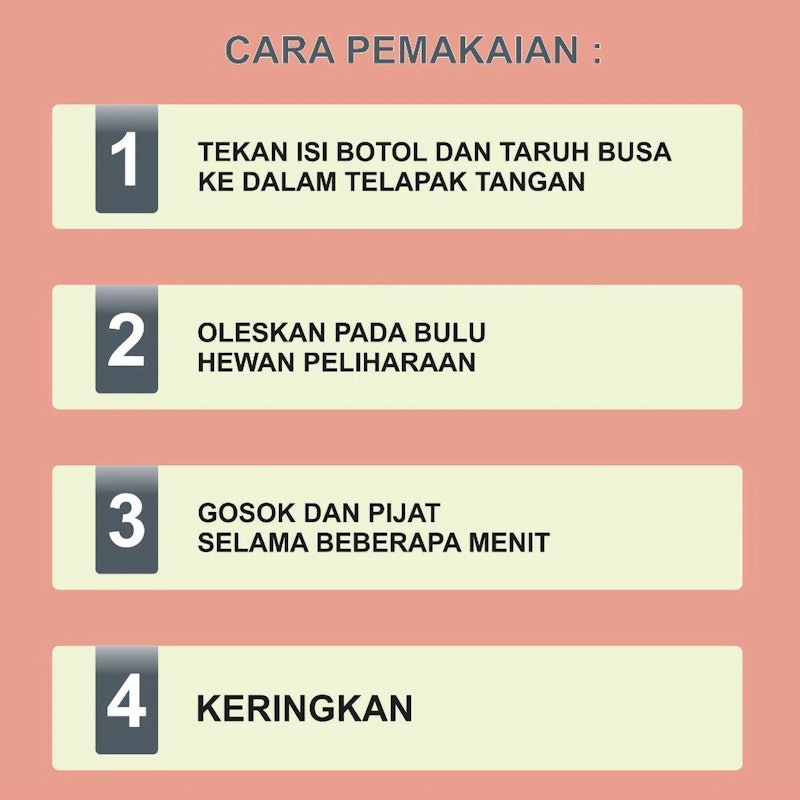 CARA PEMAKAIAN :

1 TEKAN ISI BOTOL DAN TARUH BUSA KE DALAM TELAPAK TANGAN

2 OLESKAN PADA BULU HEWAN PELIHARAAN

3 GOSOK DAN PIJAT SELAMA BEBERAPA MENIT

4 KERINGKAN